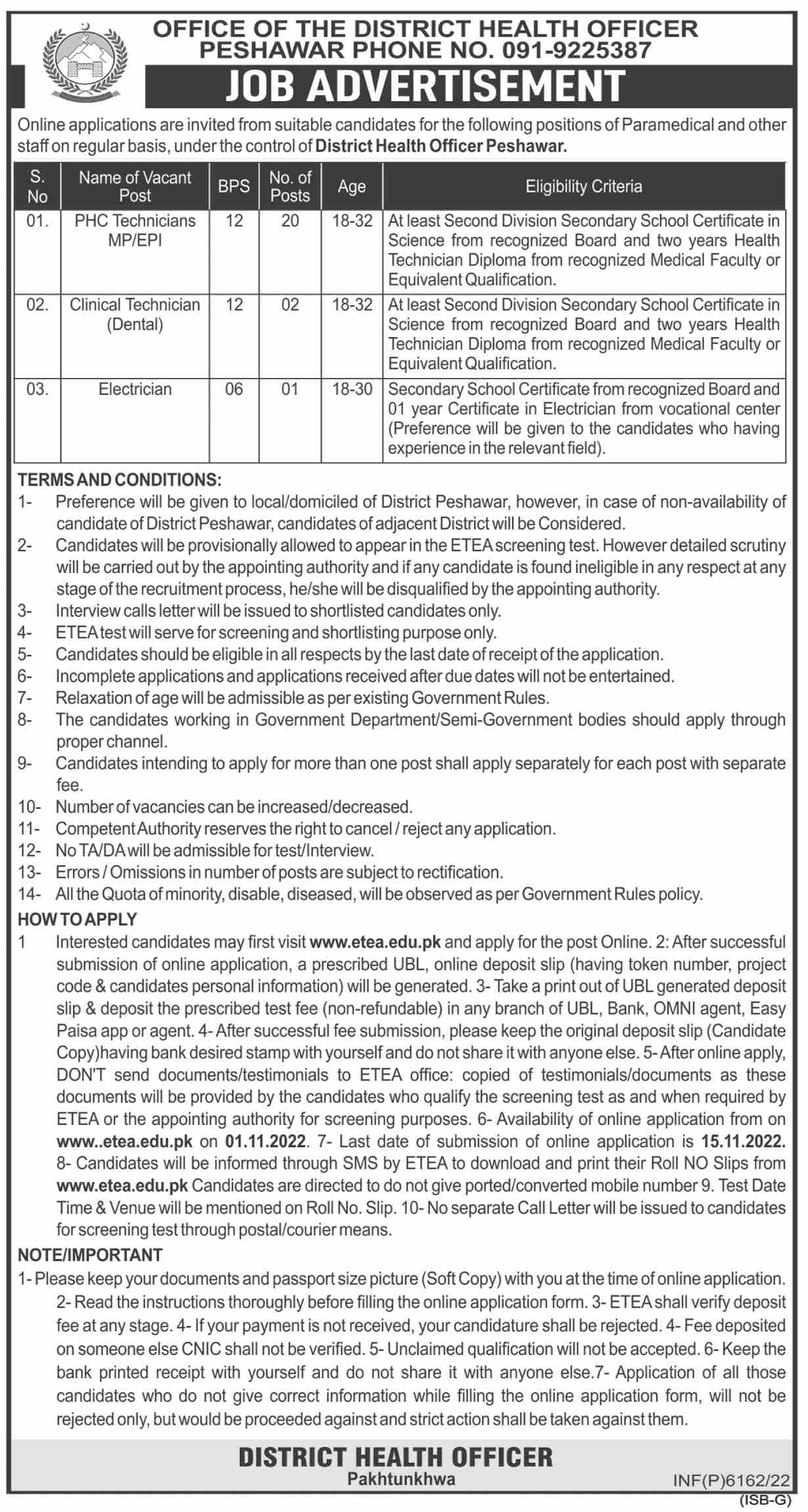 OFFICE OF THE DISTRICT HEALTH OFFICER
PESHAWAR PHONE NO. 091-9225387

JOB ADVERTISEMENT

Online applications are invited from suitable candidates for the following positions of Paramedical and other staff on regular basis, under the control of District Health Officer Peshawar.

| S. No | Name of Vacant Post | BPS | No. of Posts | Age | Eligibility Criteria |
|---|---|---|---|---|---|
| 01. | PHC Technicians MP/EPI | 12 | 20 | 18-32 | At least Second Division Secondary School Certificate in Science from recognized Board and two years Health Technician Diploma from recognized Medical Faculty or Equivalent Qualification. |
| 02. | Clinical Technician (Dental) | 12 | 02 | 18-32 | At least Second Division Secondary School Certificate in Science from recognized Board and two years Health Technician Diploma from recognized Medical Faculty or Equivalent Qualification. |
| 03. | Electrician | 06 | 01 | 18-30 | Secondary School Certificate from recognized Board and 01 year Certificate in Electrician from vocational center (Preference will be given to the candidates who having experience in the relevant field). |

TERMS AND CONDITIONS:
1- Preference will be given to local/domiciled of District Peshawar, however, in case of non-availability of candidate of District Peshawar, candidates of adjacent District will be Considered.
2- Candidates will be provisionally allowed to appear in the ETEA screening test. However detailed scrutiny will be carried out by the appointing authority and if any candidate is found ineligible in any respect at any stage of the recruitment process, he/she will be disqualified by the appointing authority.
3- Interview calls letter will be issued to shortlisted candidates only.
4- ETEA test will serve for screening and shortlisting purpose only.
5- Candidates should be eligible in all respects by the last date of receipt of the application.
6- Incomplete applications and applications received after due dates will not be entertained.
7- Relaxation of age will be admissible as per existing Government Rules.
8- The candidates working in Government Department/Semi-Government bodies should apply through proper channel.
9- Candidates intending to apply for more than one post shall apply separately for each post with separate fee.
10- Number of vacancies can be increased/decreased.
11- Competent Authority reserves the right to cancel / reject any application.
12- No TA/DA will be admissible for test/Interview.
13- Errors / Omissions in number of posts are subject to rectification.
14- All the Quota of minority, disable, diseased, will be observed as per Government Rules policy.

HOW TO APPLY
1 Interested candidates may first visit www.etea.edu.pk and apply for the post Online. 2: After successful submission of online application, a prescribed UBL, online deposit slip (having token number, project code & candidates personal information) will be generated. 3- Take a print out of UBL generated deposit slip & deposit the prescribed test fee (non-refundable) in any branch of UBL, Bank, OMNI agent, Easy Paisa app or agent. 4- After successful fee submission, please keep the original deposit slip (Candidate Copy)having bank desired stamp with yourself and do not share it with anyone else. 5- After online apply, DON'T send documents/testimonials to ETEA office: copied of testimonials/documents as these documents will be provided by the candidates who qualify the screening test as and when required by ETEA or the appointing authority for screening purposes. 6- Availability of online application from on www..etea.edu.pk on 01.11.2022. 7- Last date of submission of online application is 15.11.2022. 8- Candidates will be informed through SMS by ETEA to download and print their Roll NO Slips from www.etea.edu.pk Candidates are directed to do not give ported/converted mobile number 9. Test Date Time & Venue will be mentioned on Roll No. Slip. 10- No separate Call Letter will be issued to candidates for screening test through postal/courier means.

NOTE/IMPORTANT
1- Please keep your documents and passport size picture (Soft Copy) with you at the time of online application. 2- Read the instructions thoroughly before filling the online application form. 3- ETEA shall verify deposit fee at any stage. 4- If your payment is not received, your candidature shall be rejected. 4- Fee deposited on someone else CNIC shall not be verified. 5- Unclaimed qualification will not be accepted. 6- Keep the bank printed receipt with yourself and do not share it with anyone else.7- Application of all those candidates who do not give correct information while filling the online application form, will not be rejected only, but would be proceeded against and strict action shall be taken against them.

DISTRICT HEALTH OFFICER
Pakhtunkhwa
INF(P)6162/22
(ISB-G)